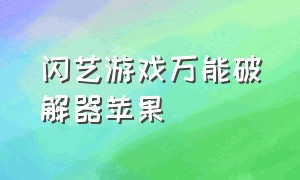 闪艺游戏万能破解器苹果